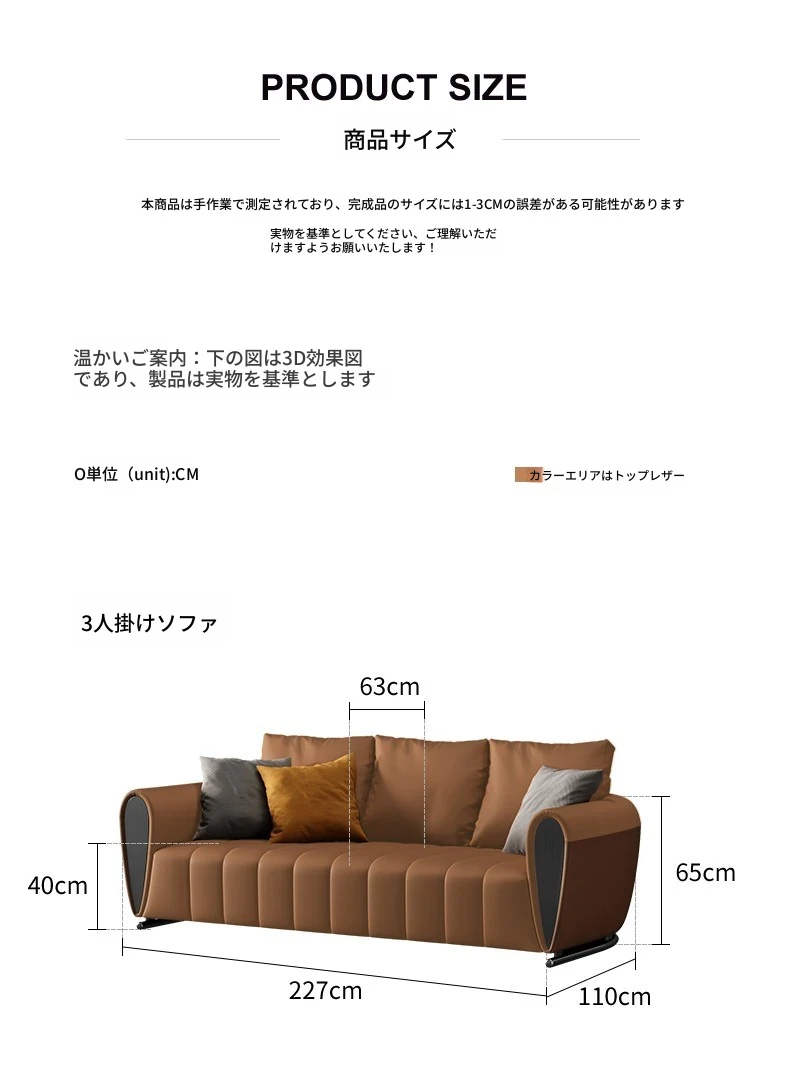 PRODUCT SIZE

商品サイズ

本商品は手作業で測定されており、完成品のサイズには1-3CMの誤差がある可能性があります

実物を基準としてください、ご理解いただけますようお願いいたします！

温かいご案内：下の図は3D効果図であり、製品は実物を基準とします

O単位（unit):CM

カラーエリアはトップレザー

3人掛けソファ

63cm

40cm

65cm

227cm

110cm